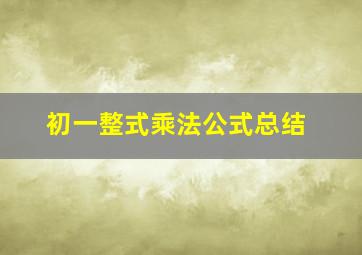 初一整式乘法公式总结